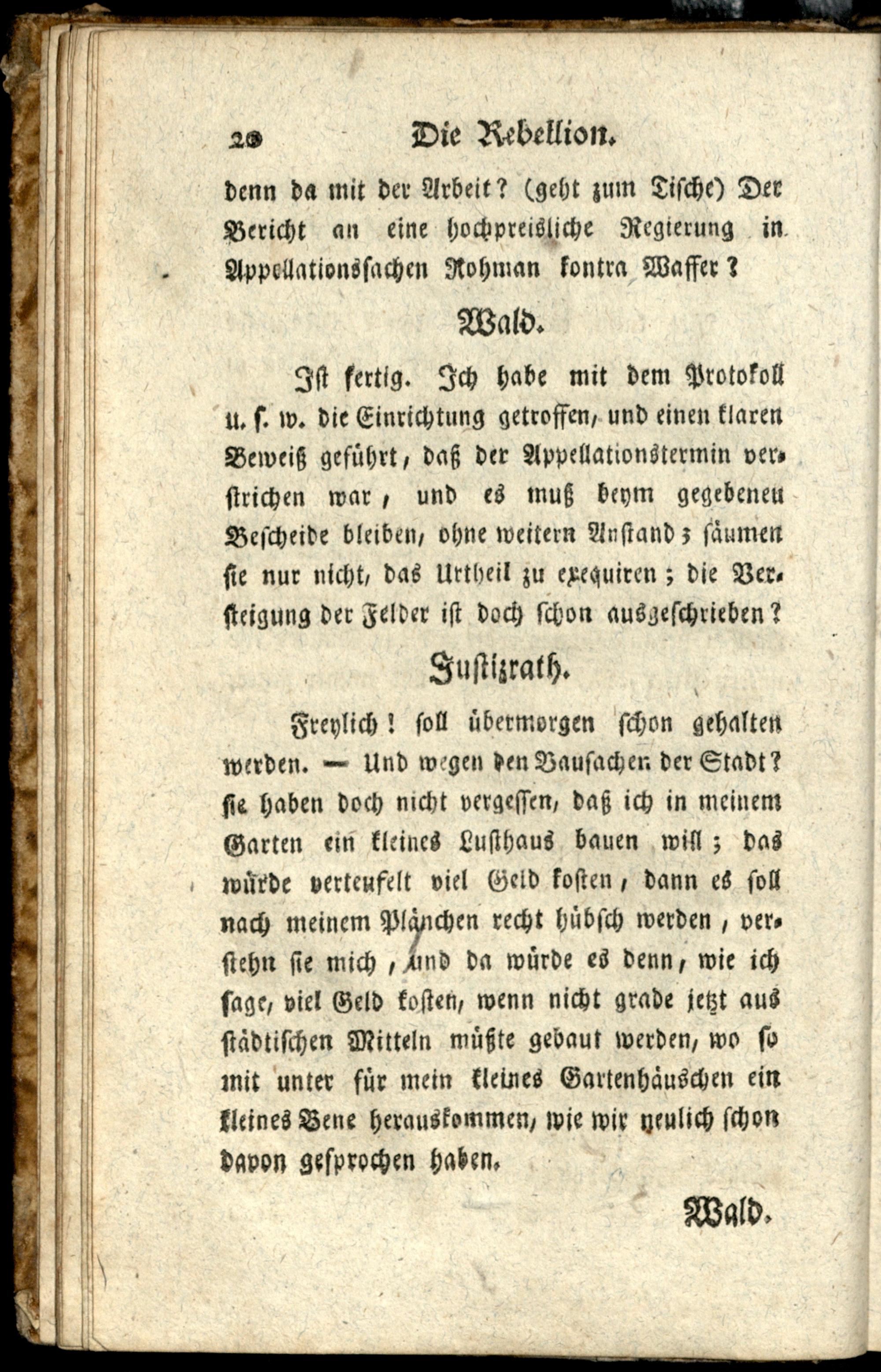 20 Die Rebellion.

denn da mit der Arbeit? (geht zum Tische) Der Bericht an eine hochpreisliche Regierung in Appellationssachen Rohman kontra Wasser?

Wald.

Ist fertig. Ich habe mit dem Protokoll u. s. w. die Einrichtung getroffen, und einen klaren Beweiß geführt, daß der Appellationstermin verstrichen war, und es muß beym gegebenen Bescheide bleiben, ohne weitern Anstand; säumen sie nur nicht, das Urtheil zu exequiren; die Versteigung der Felder ist doch schon ausgeschrieben?

Justizrath.

Freylich! soll übermorgen schon gehalten werden. — Und wegen den Bausachen der Stadt? sie haben doch nicht vergessen, daß ich in meinem Garten ein kleines Lusthaus bauen will; das würde verteufelt viel Geld kosten, dann es soll nach meinem Plänchen recht hübsch werden, verstehn sie mich, und da würde es denn, wie ich sage, viel Geld kosten, wenn nicht grade jetzt aus städtischen Mitteln müßte gebaut werden, wo so mit unter für mein kleines Gartenhäuschen ein kleines Bene herauskommen, wie wir neulich schon davon gesprochen haben.

Wald.